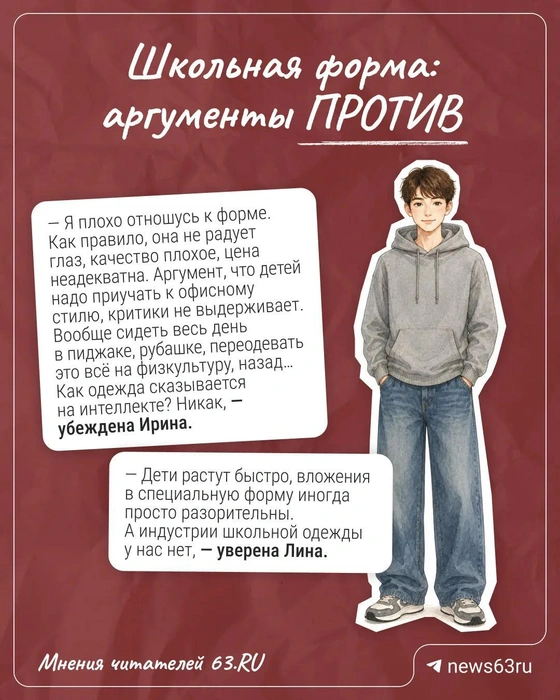 Школьная форма: аргументы ПРОТИВ

— Я плохо отношусь к форме. Как правило, она не радует глаз, качество плохое, цена неадекватна. Аргумент, что детей надо приучать к офисному стилю, критики не выдерживает. Вообще сидеть весь день в пиджаке, рубашке, переодевать это всё на физкультуру, назад... Как одежда сказывается на интеллекте? Никак, — убеждена Ирина.

— Дети растут быстро, вложения в специальную форму иногда просто разорительны. А индустрии школьной одежды у нас нет, — уверена Лина.

Мнения читателей 63.RU

news63ru